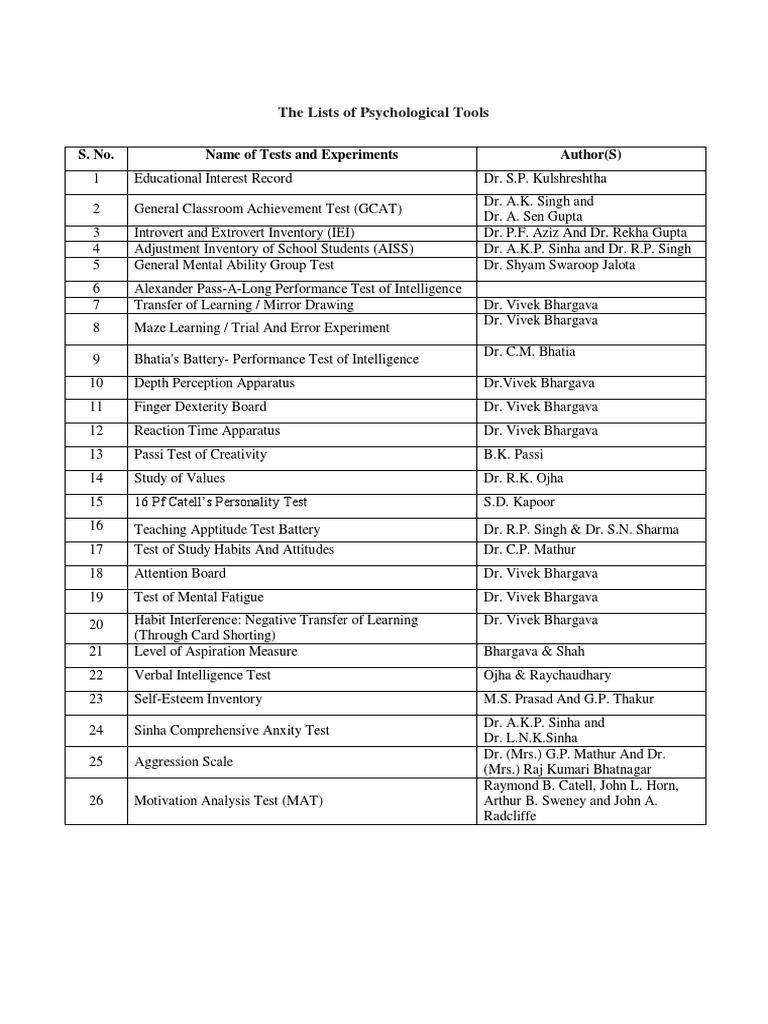 The Lists of Psychological Tools

| S. No. | Name of Tests and Experiments | Author(S) |
|---|---|---|
| 1 | Educational Interest Record | Dr. S.P. Kulshreshtha |
| 2 | General Classroom Achievement Test (GCAT) | Dr. A.K. Singh and Dr. A. Sen Gupta |
| 3 | Introvert and Extrovert Inventory (IEI) | Dr. P.F. Aziz And Dr. Rekha Gupta |
| 4 | Adjustment Inventory of School Students (AISS) | Dr. A.K.P. Sinha and Dr. R.P. Singh |
| 5 | General Mental Ability Group Test | Dr. Shyam Swaroop Jalota |
| 6 | Alexander Pass-A-Long Performance Test of Intelligence | |
| 7 | Transfer of Learning / Mirror Drawing | Dr. Vivek Bhargava |
| 8 | Maze Learning / Trial And Error Experiment | Dr. Vivek Bhargava |
| 9 | Bhatia's Battery- Performance Test of Intelligence | Dr. C.M. Bhatia |
| 10 | Depth Perception Apparatus | Dr.Vivek Bhargava |
| 11 | Finger Dexterity Board | Dr. Vivek Bhargava |
| 12 | Reaction Time Apparatus | Dr. Vivek Bhargava |
| 13 | Passi Test of Creativity | B.K. Passi |
| 14 | Study of Values | Dr. R.K. Ojha |
| 15 | 16 Pf Catell's Personality Test | S.D. Kapoor |
| 16 | Teaching Apptitude Test Battery | Dr. R.P. Singh & Dr. S.N. Sharma |
| 17 | Test of Study Habits And Attitudes | Dr. C.P. Mathur |
| 18 | Attention Board | Dr. Vivek Bhargava |
| 19 | Test of Mental Fatigue | Dr. Vivek Bhargava |
| 20 | Habit Interference: Negative Transfer of Learning (Through Card Shorting) | Dr. Vivek Bhargava |
| 21 | Level of Aspiration Measure | Bhargava & Shah |
| 22 | Verbal Intelligence Test | Ojha & Raychaudhary |
| 23 | Self-Esteem Inventory | M.S. Prasad And G.P. Thakur |
| 24 | Sinha Comprehensive Anxity Test | Dr. A.K.P. Sinha and Dr. L.N.K.Sinha |
| 25 | Aggression Scale | Dr. (Mrs.) G.P. Mathur And Dr. (Mrs.) Raj Kumari Bhatnagar |
| 26 | Motivation Analysis Test (MAT) | Raymond B. Catell, John L. Horn, Arthur B. Sweney and John A. Radcliffe |